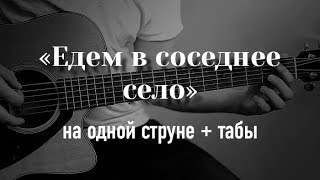 «Едем в соседнее село»

на одной струне + табы